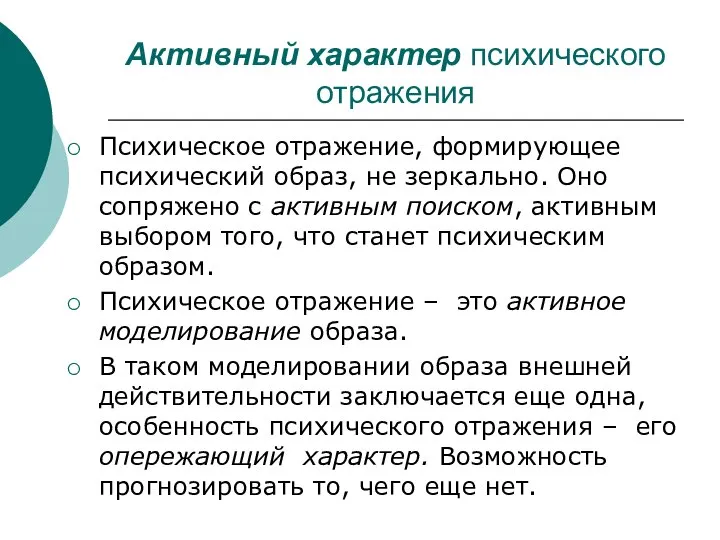 Активный характер психического отражения

○ Психическое отражение, формирующее психический образ, не зеркально. Оно сопряжено с активным поиском, активным выбором того, что станет психическим образом.

○ Психическое отражение – это активное моделирование образа.

○ В таком моделировании образа внешней действительности заключается еще одна, особенность психического отражения – его опережающий характер. Возможность прогнозировать то, чего еще нет.